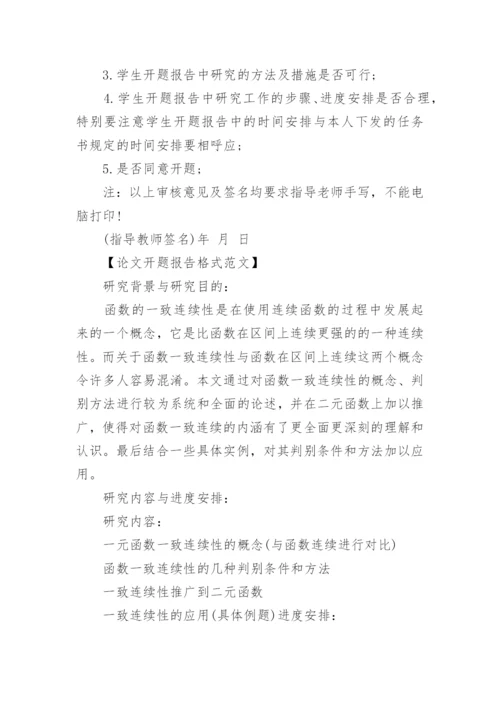 3. 学生开题报告中研究的方法及措施是否可行；

4. 学生开题报告中研究工作的步骤、进度安排是否合理，特别要注意学生开题报告中的时间安排与本人下发的任务书规定的时间安排要相呼应；

5. 是否同意开题；

注：以上审核意见及签名均要求指导老师手写，不能电脑打印！

(指导教师签名)年 月 日

【论文开题报告格式范文】

研究背景与研究目的：

函数的一致连续性是在使用连续函数的过程中发展起来的一个概念，它是比函数在区间上连续更强的的一种连续性。而关于函数一致连续性与函数在区间上连续这两个概念令许多人容易混淆。本文通过对函数一致连续性的概念、判别方法进行较为系统和全面的论述，并在二元函数上加以推广，使得对函数一致连续的内涵有了更全面更深刻的理解和认识。最后结合一些具体实例，对其判别条件和方法加以应用。

研究内容与进度安排：

研究内容：

一元函数一致连续性的概念(与函数连续进行对比)

函数一致连续性的几种判别条件和方法

一致连续性推广到二元函数

一致连续性的应用(具体例题)进度安排：